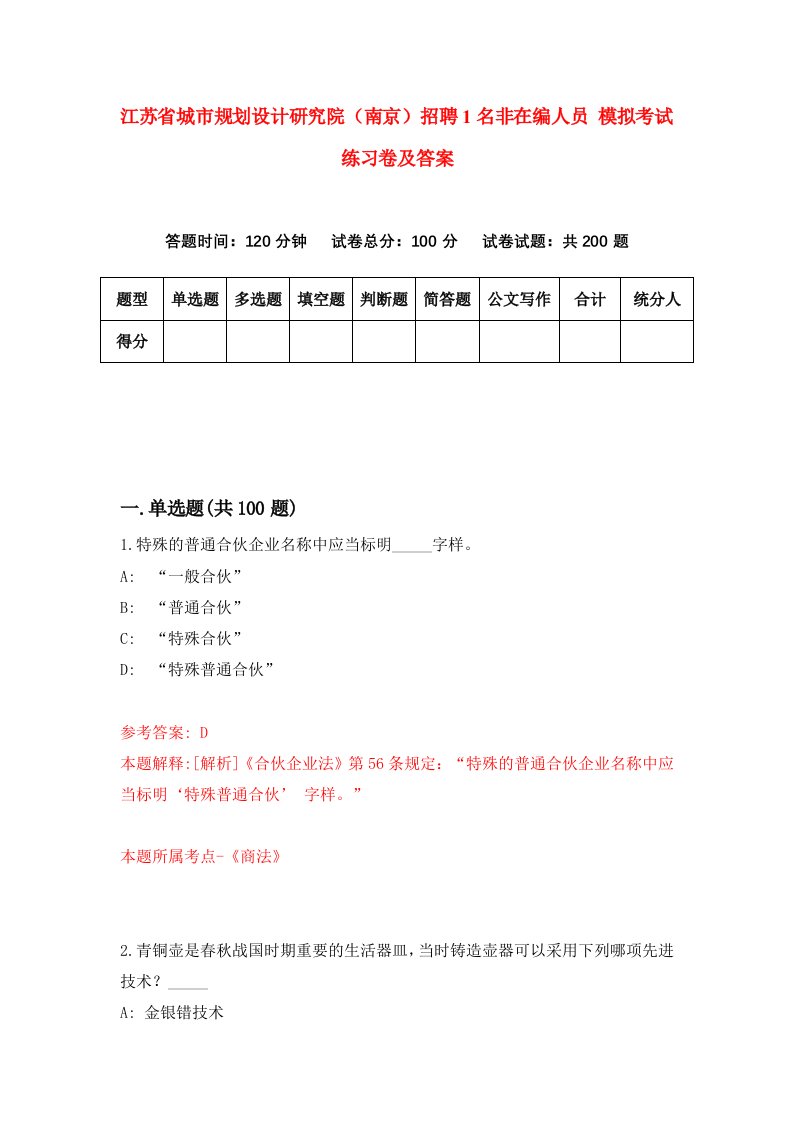 江苏省城市规划设计研究院（南京）招聘1名非在编人员 模拟考试练习卷及答案

答题时间：120分钟　试卷总分：100分　试卷试题：共200题

| 题型 | 单选题 | 多选题 | 填空题 | 判断题 | 简答题 | 公文写作 | 合计 | 统分人 |
|---|---|---|---|---|---|---|---|---|
| 得分 | | | | | | | | |

一.单选题(共100题)

1.特殊的普通合伙企业名称中应当标明_____字样。
A: “一般合伙”
B: “普通合伙”
C: “特殊合伙”
D: “特殊普通合伙”

参考答案: D
本题解释:[解析]《合伙企业法》第56条规定：“特殊的普通合伙企业名称中应当标明‘特殊普通合伙’ 字样。”

本题所属考点-《商法》

2.青铜壶是春秋战国时期重要的生活器皿，当时铸造壶器可以采用下列哪项先进技术？_____
A: 金银错技术